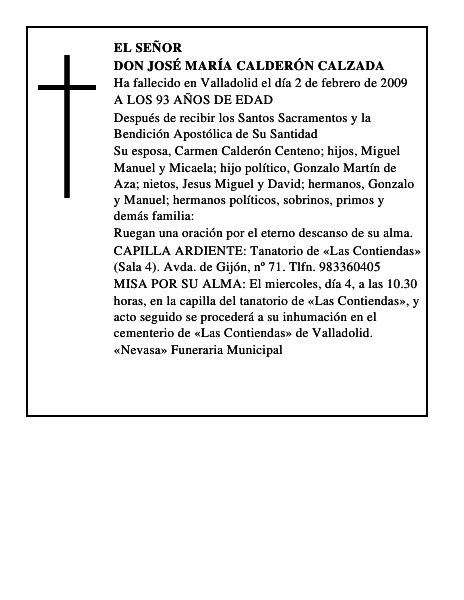 EL SEÑOR
DON JOSÉ MARÍA CALDERÓN CALZADA
Ha fallecido en Valladolid el día 2 de febrero de 2009
A LOS 93 AÑOS DE EDAD
Después de recibir los Santos Sacramentos y la Bendición Apostólica de Su Santidad
Su esposa, Carmen Calderón Centeno; hijos, Miguel Manuel y Micaela; hijo político, Gonzalo Martín de Aza; nietos, Jesus Miguel y David; hermanos, Gonzalo y Manuel; hermanos políticos, sobrinos, primos y demás familia:
Ruegan una oración por el eterno descanso de su alma.
CAPILLA ARDIENTE: Tanatorio de «Las Contiendas» (Sala 4). Avda. de Gijón, nº 71. Tlfn. 983360405
MISA POR SU ALMA: El miercoles, día 4, a las 10.30 horas, en la capilla del tanatorio de «Las Contiendas», y acto seguido se procederá a su inhumación en el cementerio de «Las Contiendas» de Valladolid.
«Nevasa» Funeraria Municipal